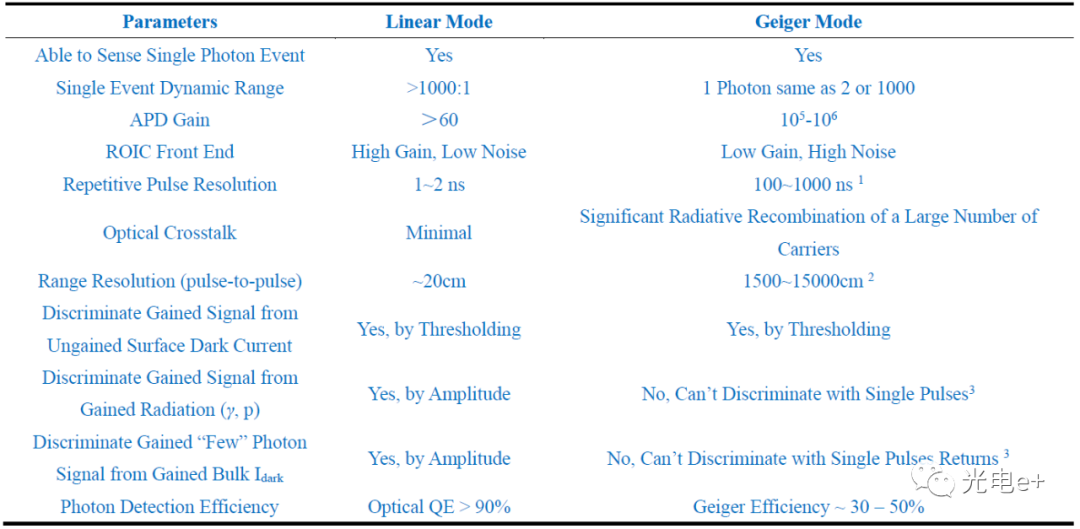 | Parameters | Linear Mode | Geiger Mode |
|---|---|---|
| Able to Sense Single Photon Event | Yes | Yes |
| Single Event Dynamic Range | >1000:1 | 1 Photon same as 2 or 1000 |
| APD Gain | ＞60 | $10^5$-$10^6$ |
| ROIC Front End | High Gain, Low Noise | Low Gain, High Noise |
| Repetitive Pulse Resolution | 1~2 ns | 100~1000 ns $^1$ |
| Optical Crosstalk | Minimal | Significant Radiative Recombination of a Large Number of Carriers |
| Range Resolution (pulse-to-pulse) | ~20cm | 1500~15000cm $^2$ |
| Discriminate Gained Signal from Ungained Surface Dark Current | Yes, by Thresholding | Yes, by Thresholding |
| Discriminate Gained Signal from Gained Radiation ($\gamma$, p) | Yes, by Amplitude | No, Can't Discriminate with Single Pulses$^3$ |
| Discriminate Gained "Few" Photon Signal from Gained Bulk $I_{dark}$ | Yes, by Amplitude | No, Can't Discriminate with Single Pulses Returns $^3$ |
| Photon Detection Efficiency | Optical QE > 90% | Geiger Efficiency ~ 30 – 50% |

光电e+